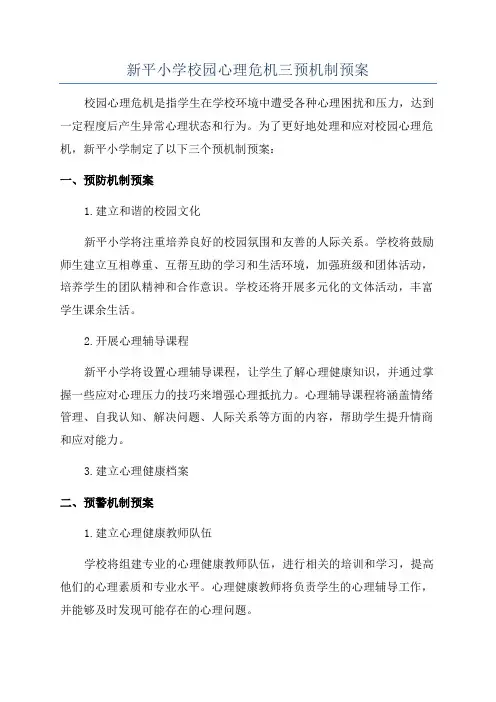 新平小学校园心理危机三预机制预案

校园心理危机是指学生在学校环境中遭受各种心理困扰和压力，达到一定程度后产生异常心理状态和行为。为了更好地处理和应对校园心理危机，新平小学制定了以下三个预机制预案：

一、预防机制预案

1.建立和谐的校园文化

新平小学将注重培养良好的校园氛围和友善的人际关系。学校将鼓励师生建立互相尊重、互帮互助的学习和生活环境，加强班级和团体活动，培养学生的团队精神和合作意识。学校还将开展多元化的文体活动，丰富学生课余生活。

2.开展心理辅导课程

新平小学将设置心理辅导课程，让学生了解心理健康知识，并通过掌握一些应对心理压力的技巧来增强心理抵抗力。心理辅导课程将涵盖情绪管理、自我认知、解决问题、人际关系等方面的内容，帮助学生提升情商和应对能力。

3.建立心理健康档案

二、预警机制预案

1.建立心理健康教师队伍

学校将组建专业的心理健康教师队伍，进行相关的培训和学习，提高他们的心理素质和专业水平。心理健康教师将负责学生的心理辅导工作，并能够及时发现可能存在的心理问题。